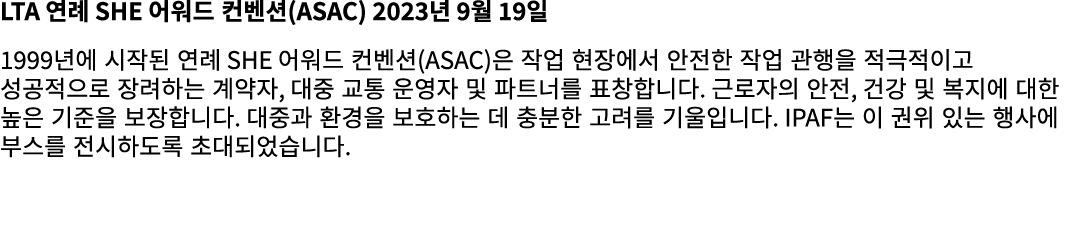 LTA 연례 SHE 어워드 컨벤션(ASAC) 2023년 9월 19일

1999년에 시작된 연례 SHE 어워드 컨벤션(ASAC)은 작업 현장에서 안전한 작업 관행을 적극적이고 성공적으로 장려하는 계약자, 대중 교통 운영자 및 파트너를 표창합니다. 근로자의 안전, 건강 및 복지에 대한 높은 기준을 보장합니다. 대중과 환경을 보호하는 데 충분한 고려를 기울입니다. IPAF는 이 권위 있는 행사에 부스를 전시하도록 초대되었습니다.